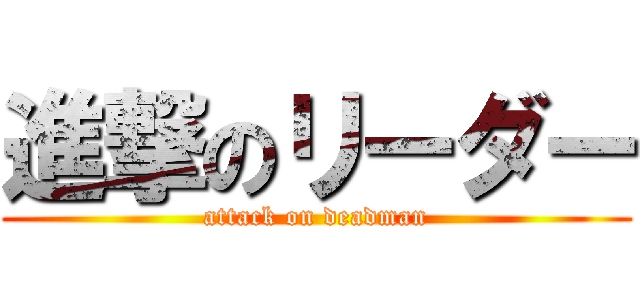 進撃のリーダー
attack on deadman